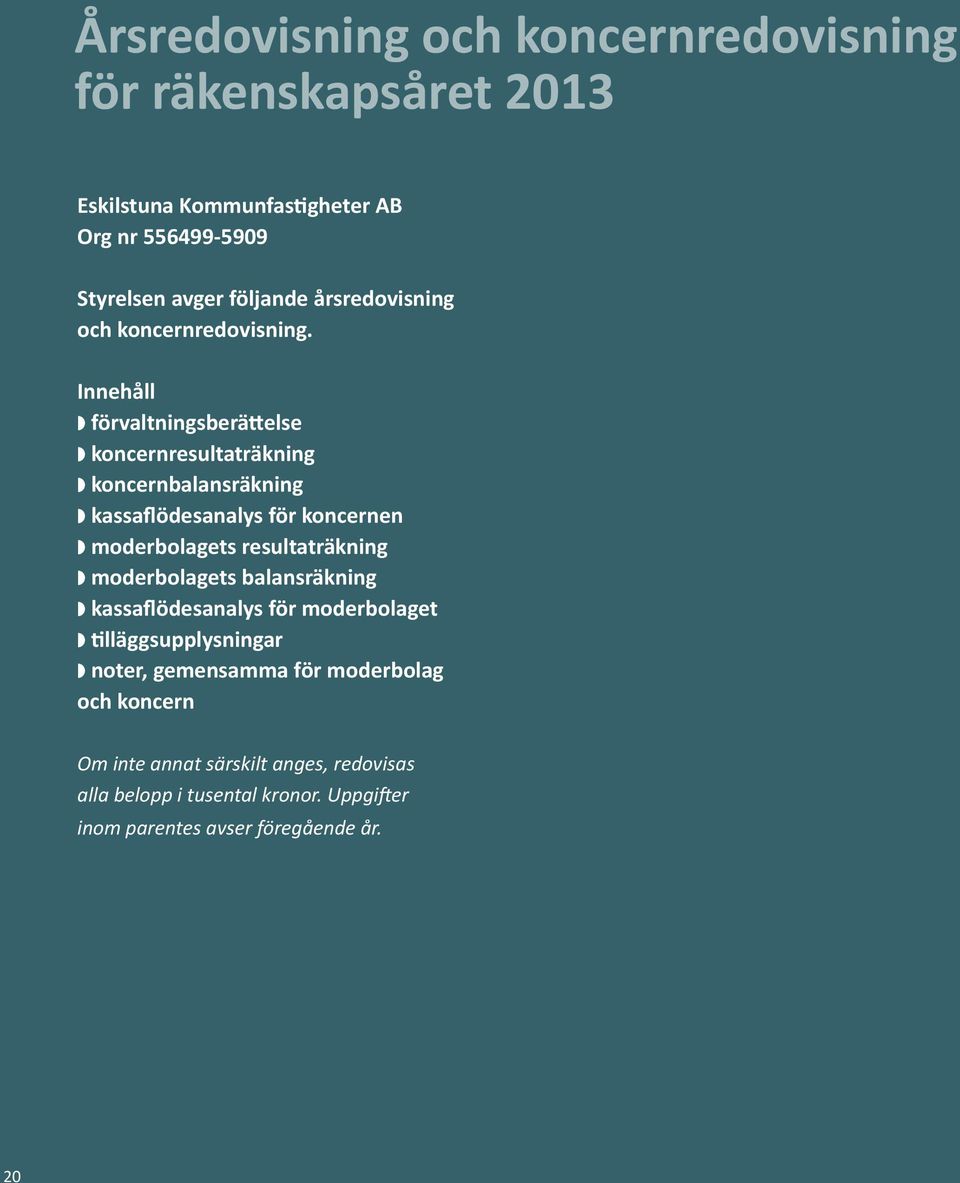 Årsredovisning och koncernredovisning för räkenskapsåret 2013

Eskilstuna Kommunfastigheter AB
Org nr 556499-5909

Styrelsen avger följande årsredovisning och koncernredovisning.

Innehåll
◗ förvaltningsberättelse
◗ koncernresultaträkning
◗ koncernbalansräkning
◗ kassaflödesanalys för koncernen
◗ moderbolagets resultaträkning
◗ moderbolagets balansräkning
◗ kassaflödesanalys för moderbolaget
◗ tilläggsupplysningar
◗ noter, gemensamma för moderbolag och koncern

Om inte annat särskilt anges, redovisas alla belopp i tusental kronor. Uppgifter inom parentes avser föregående år.

20